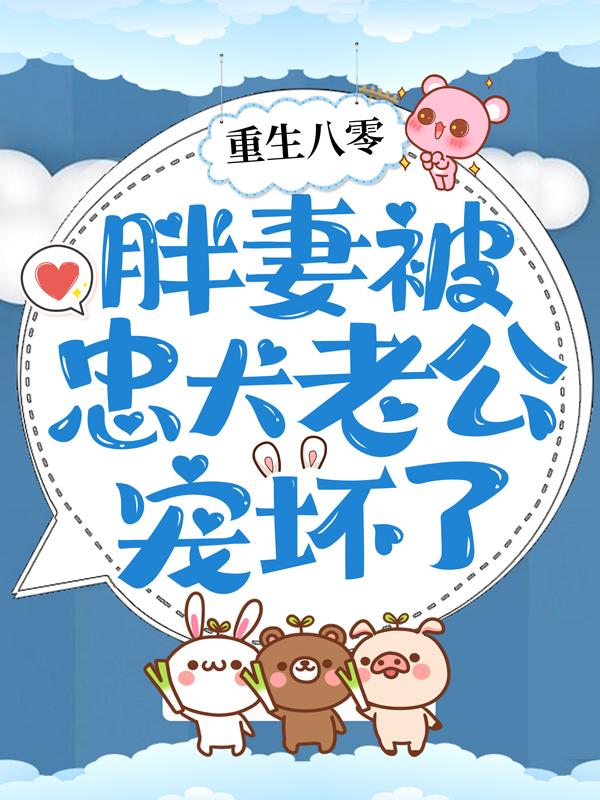 重生八零

胖妻被忠犬老公宠坏了